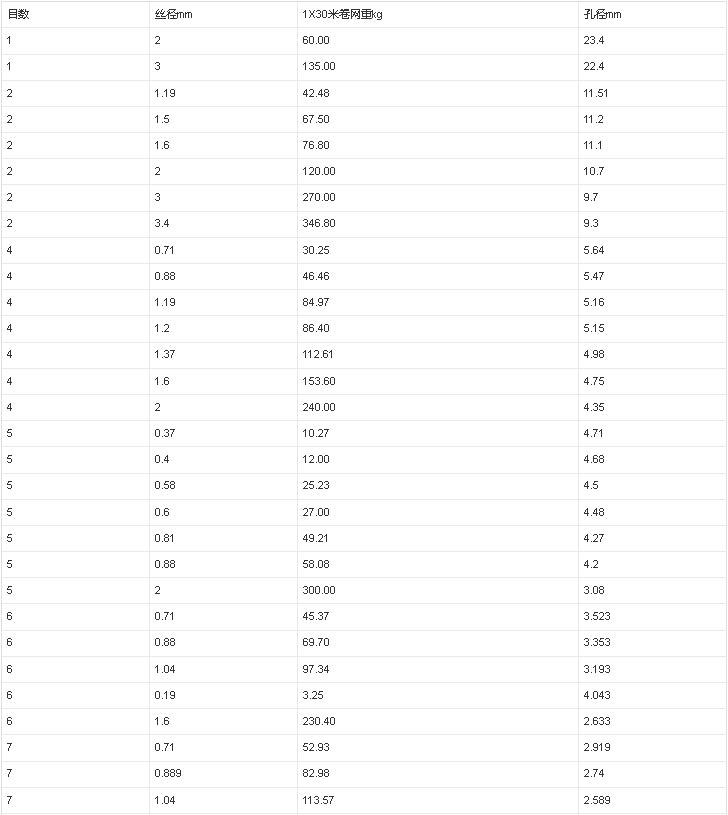 | 目数 | 丝径mm | 1X30米卷网重kg | 孔径mm |
|---|---|---|---|
| 1 | 2 | 60.00 | 23.4 |
| 1 | 3 | 135.00 | 22.4 |
| 2 | 1.19 | 42.48 | 11.51 |
| 2 | 1.5 | 67.50 | 11.2 |
| 2 | 1.6 | 76.80 | 11.1 |
| 2 | 2 | 120.00 | 10.7 |
| 2 | 3 | 270.00 | 9.7 |
| 2 | 3.4 | 346.80 | 9.3 |
| 4 | 0.71 | 30.25 | 5.64 |
| 4 | 0.88 | 46.46 | 5.47 |
| 4 | 1.19 | 84.97 | 5.16 |
| 4 | 1.2 | 86.40 | 5.15 |
| 4 | 1.37 | 112.61 | 4.98 |
| 4 | 1.6 | 153.60 | 4.75 |
| 4 | 2 | 240.00 | 4.35 |
| 5 | 0.37 | 10.27 | 4.71 |
| 5 | 0.4 | 12.00 | 4.68 |
| 5 | 0.58 | 25.23 | 4.5 |
| 5 | 0.6 | 27.00 | 4.48 |
| 5 | 0.81 | 49.21 | 4.27 |
| 5 | 0.88 | 58.08 | 4.2 |
| 5 | 2 | 300.00 | 3.08 |
| 6 | 0.71 | 45.37 | 3.523 |
| 6 | 0.88 | 69.70 | 3.353 |
| 6 | 1.04 | 97.34 | 3.193 |
| 6 | 0.19 | 3.25 | 4.043 |
| 6 | 1.6 | 230.40 | 2.633 |
| 7 | 0.71 | 52.93 | 2.919 |
| 7 | 0.889 | 82.98 | 2.74 |
| 7 | 1.04 | 113.57 | 2.589 |